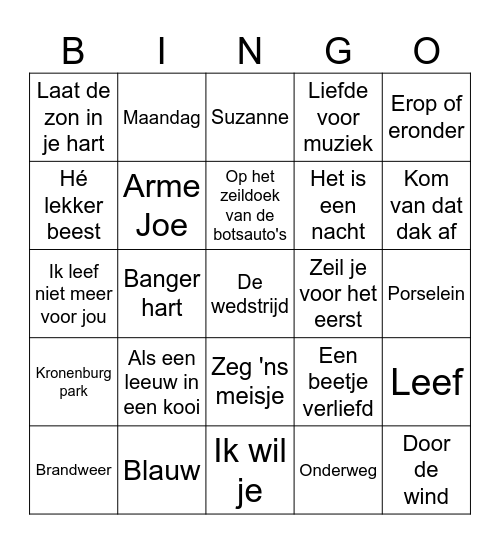 | B | I | N | G | O |
|---|---|---|---|---|
| Laat de zon in je hart | Maandag | Suzanne | Liefde voor muziek | Erop of eronder |
| Hé lekker beest | Arme Joe | Op het zeildoek van de botsauto's | Het is een nacht | Kom van dat dak af |
| Ik leef niet meer voor jou | Banger hart | De wedstrijd | Zeil je voor het eerst | Porselein |
| Kronenburg park | Als een leeuw in een kooi | Zeg 'ns meisje | Een beetje verliefd | Leef |
| Brandweer | Blauw | Ik wil je | Onderweg | Door de wind |